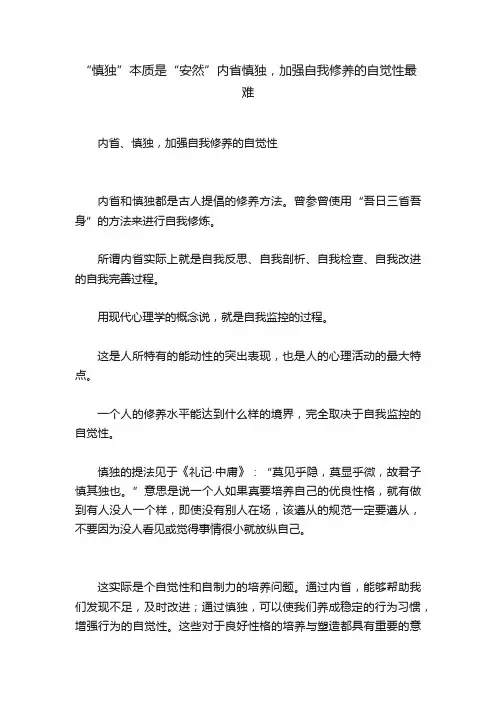 “慎独”本质是“安然”内省慎独，加强自我修养的自觉性最难

内省、慎独，加强自我修养的自觉性

内省和慎独都是古人提倡的修养方法。曾参曾使用“吾日三省吾身”的方法来进行自我修炼。

所谓内省实际上就是自我反思、自我剖析、自我检查、自我改进的自我完善过程。

用现代心理学的概念说，就是自我监控的过程。

这是人所特有的能动性的突出表现，也是人的心理活动的最大特点。

一个人的修养水平能达到什么样的境界，完全取决于自我监控的自觉性。

慎独的提法见于《礼记·中庸》：“莫见乎隐，莫显乎微，故君子慎其独也。”意思是说一个人如果真要培养自己的优良性格，就有做到有人没人一个样，即使没有别人在场，该遵从的规范一定要遵从，不要因为没人看见或觉得事情很小就放纵自己。

这实际是个自觉性和自制力的培养问题。通过内省，能够帮助我们发现不足，及时改进；通过慎独，可以使我们养成稳定的行为习惯，增强行为的自觉性。这些对于良好性格的培养与塑造都具有重要的意